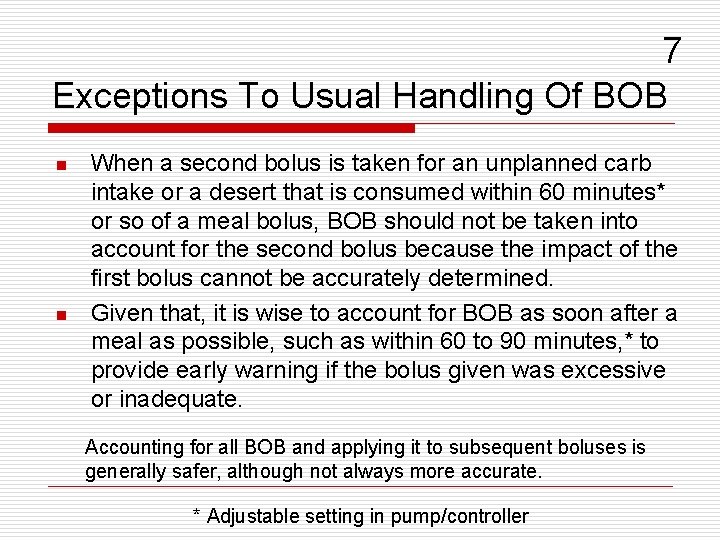 7

Exceptions To Usual Handling Of BOB

• When a second bolus is taken for an unplanned carb intake or a desert that is consumed within 60 minutes* or so of a meal bolus, BOB should not be taken into account for the second bolus because the impact of the first bolus cannot be accurately determined.
• Given that, it is wise to account for BOB as soon after a meal as possible, such as within 60 to 90 minutes,* to provide early warning if the bolus given was excessive or inadequate.

Accounting for all BOB and applying it to subsequent boluses is generally safer, although not always more accurate.

* Adjustable setting in pump/controller